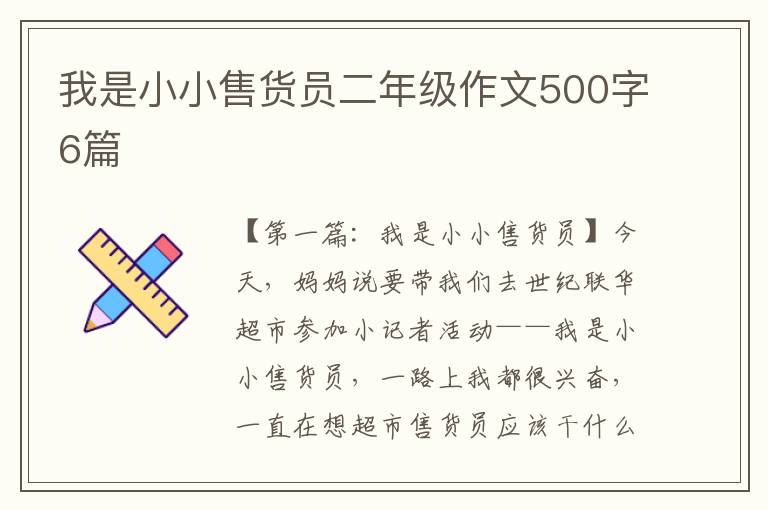 我是小小售货员二年级作文500字6篇

【第一篇：我是小小售货员】今天，妈妈说要带我们去世纪联华超市参加小记者活动——我是小小售货员，一路上我都很兴奋，一直在想超市售货员应该干什么